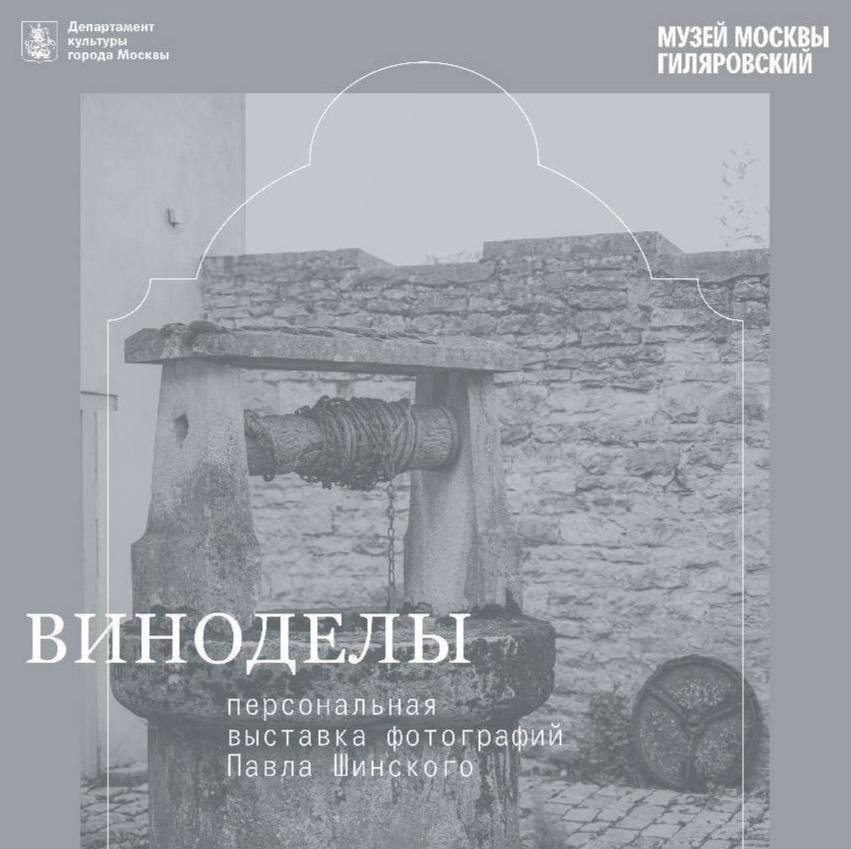 Департамент культуры города Москвы

МУЗЕЙ МОСКВЫ
ГИЛЯРОВСКИЙ

ВИНОДЕЛЫ

персональная выставка фотографий Павла Шинского